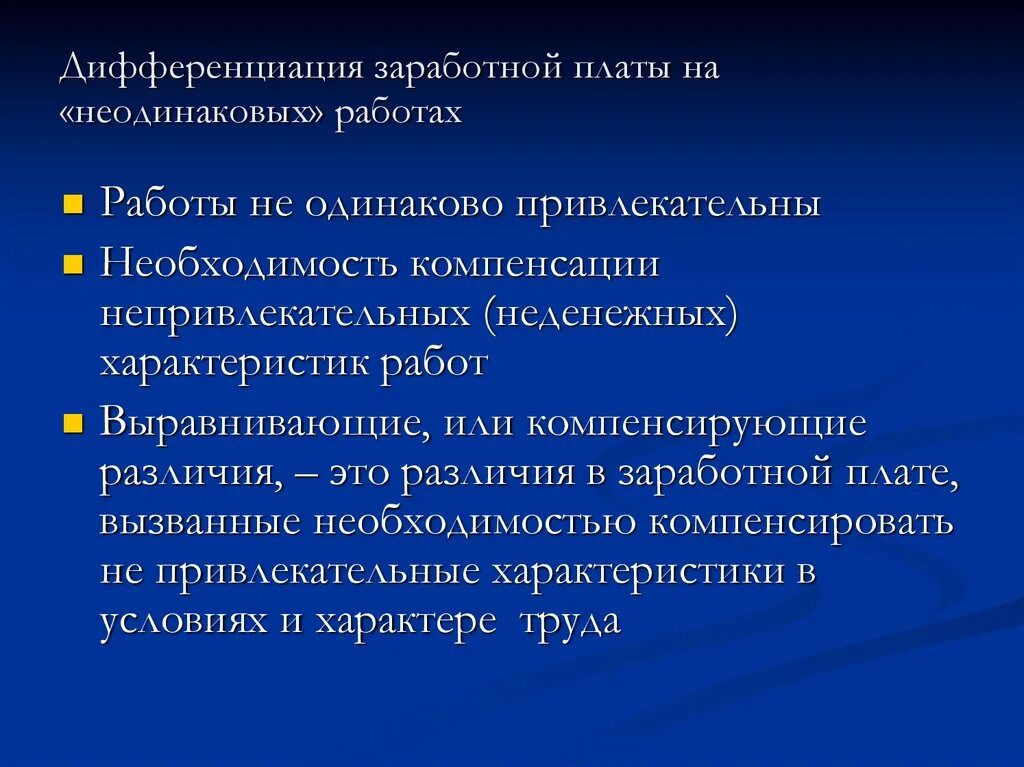 Дифференциация заработной платы на «неодинаковых» работах

Работы не одинаково привлекательны

Необходимость компенсации непривлекательных (неденежных) характеристик работ

Выравнивающие, или компенсирующие различия, – это различия в заработной плате, вызванные необходимостью компенсировать не привлекательные характеристики в условиях и характере труда